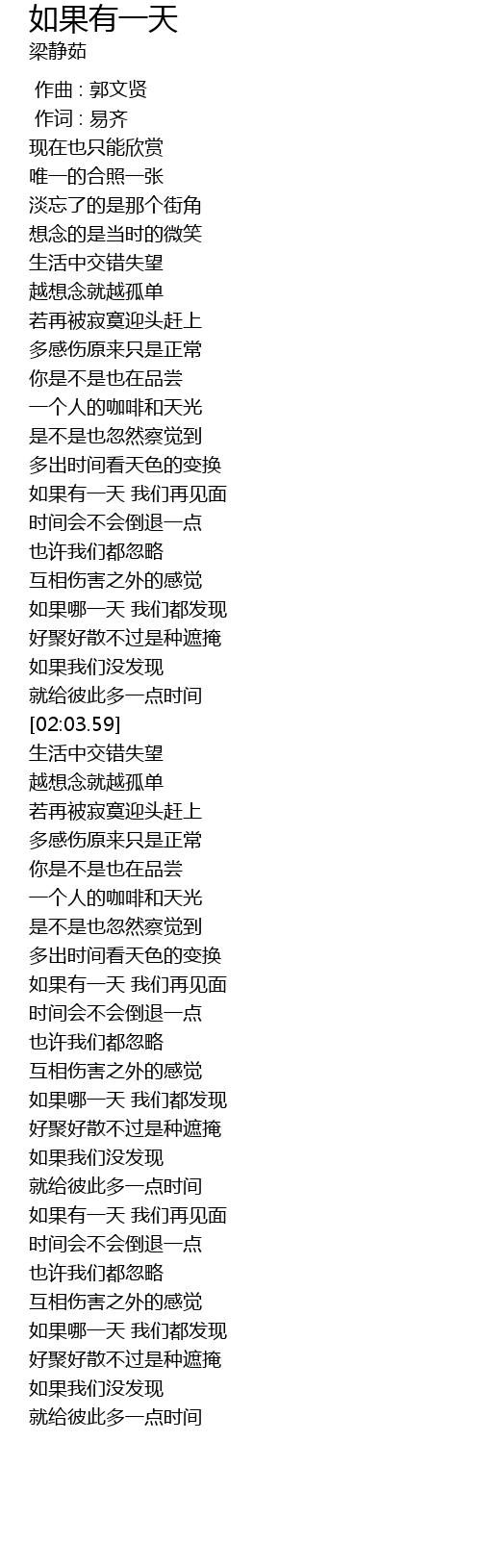 如果有一天
梁静茹

作曲 : 郭文贤
作词 : 易齐
现在也只能欣赏
唯一的合照一张
淡忘了的是那个街角
想念的是当时的微笑
生活中交错失望
越想念就越孤单
若再被寂寞迎头赶上
多感伤原来只是正常
你是不是也在品尝
一个人的咖啡和天光
是不是也忽然察觉到
多出时间看天色的变换
如果有一天 我们再见面
时间会不会倒退一点
也许我们都忽略
互相伤害之外的感觉
如果哪一天 我们都发现
好聚好散不过是种遮掩
如果我们没发现
就给彼此多一点时间
[02:03.59]
生活中交错失望
越想念就越孤单
若再被寂寞迎头赶上
多感伤原来只是正常
你是不是也在品尝
一个人的咖啡和天光
是不是也忽然察觉到
多出时间看天色的变换
如果有一天 我们再见面
时间会不会倒退一点
也许我们都忽略
互相伤害之外的感觉
如果哪一天 我们都发现
好聚好散不过是种遮掩
如果我们没发现
就给彼此多一点时间
如果有一天 我们再见面
时间会不会倒退一点
也许我们都忽略
互相伤害之外的感觉
如果哪一天 我们都发现
好聚好散不过是种遮掩
如果我们没发现
就给彼此多一点时间